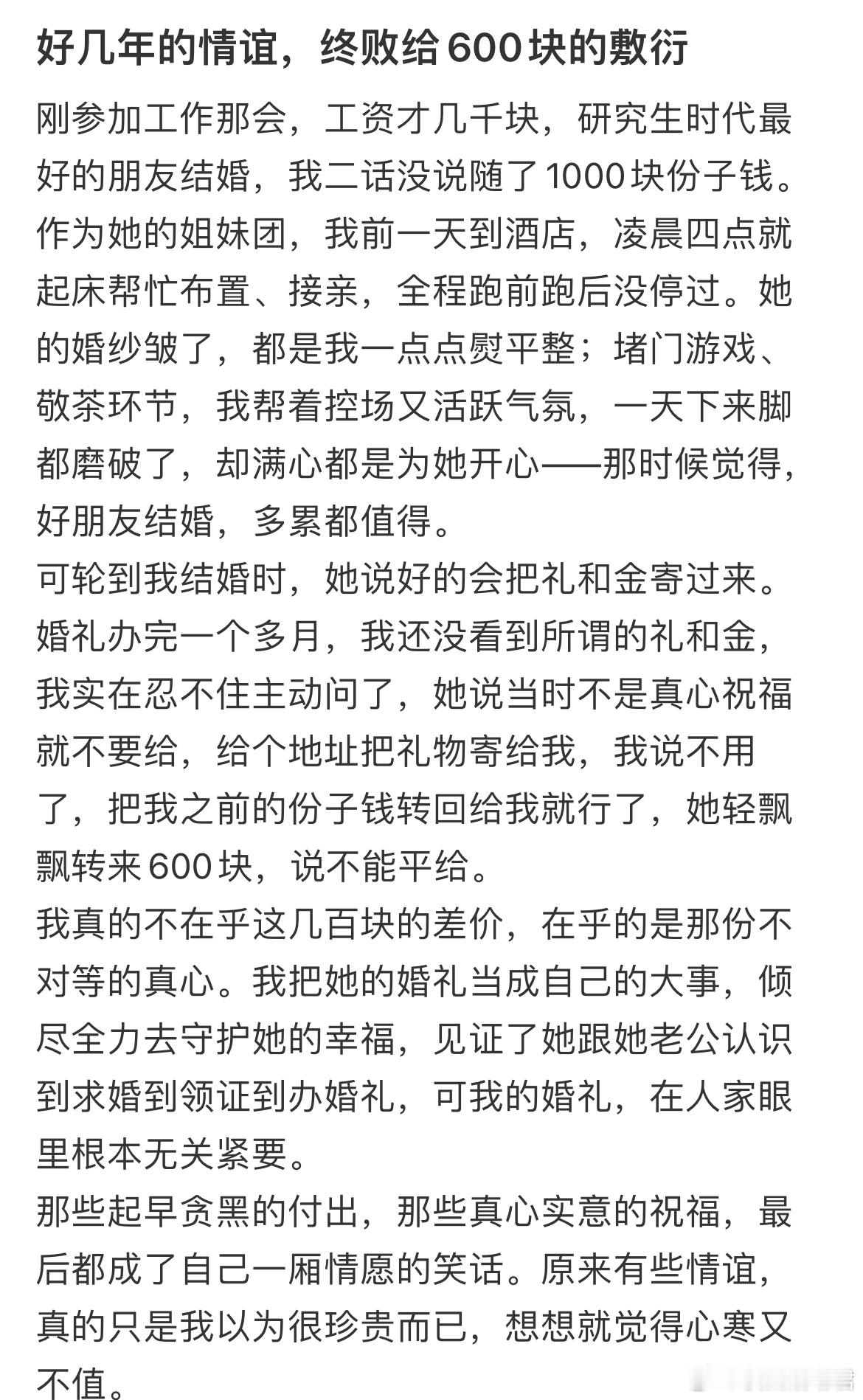 好几年的情谊，终败给600块的敷衍

刚参加工作那会，工资才几千块，研究生时代最好的朋友结婚，我二话没说随了1000块份子钱。作为她的姐妹团，我前一天到酒店，凌晨四点就起床帮忙布置、接亲，全程跑前跑后没停过。她的婚纱皱了，都是我一点点熨平整；堵门游戏、敬茶环节，我帮着控场又活跃气氛，一天下来脚都磨破了，却满心都是为她开心——那时候觉得，好朋友结婚，多累都值得。

可轮到我结婚时，她说好的会把礼和金寄过来。婚礼办完一个多月，我还没看到所谓的礼和金，我实在忍不住主动问了，她说当时不是真心祝福就不要给，给个地址把礼物寄给我，我说不用了，把我之前的份子钱转回给我就行了，她轻飘飘转来600块，说不能平给。

我真的不在乎这几百块的差价，在乎的是那份不对等的真心。我把她的婚礼当成自己的大事，倾尽全力去守护她的幸福，见证了她跟她老公认识到求婚到领证到办婚礼，可我的婚礼，在人家眼里根本无关紧要。

那些起早贪黑的付出，那些真心实意的祝福，最后都成了自己一厢情愿的笑话。原来有些情谊，真的只是我以为很珍贵而已，想想就觉得心寒又不值。